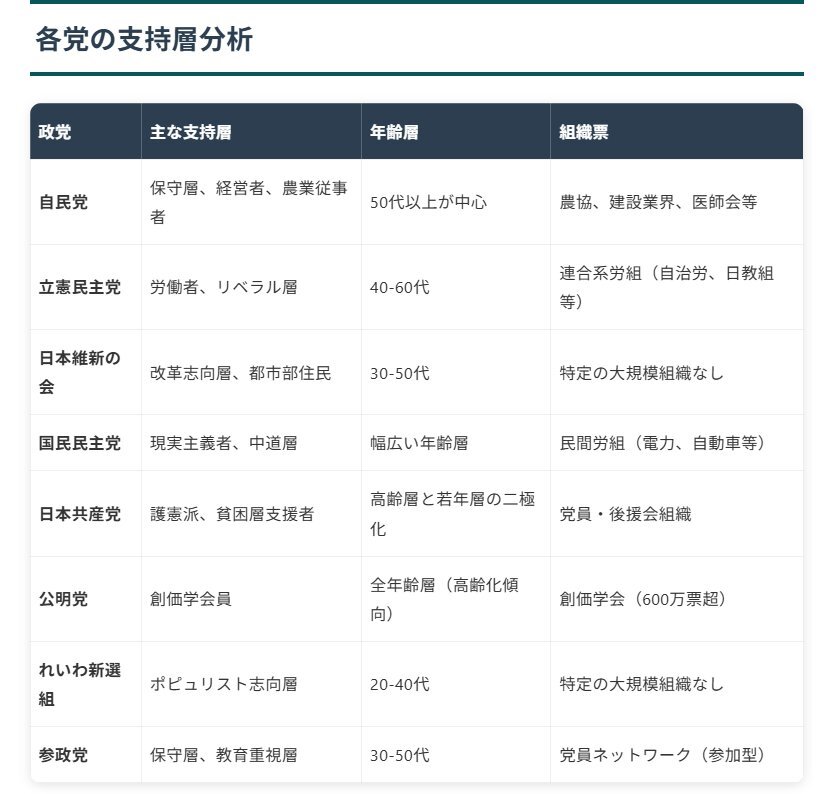 各党の支持層分析

| 政党 | 主な支持層 | 年齢層 | 組織票 |
|---|---|---|---|
| 自民党 | 保守層、経営者、農業従事者 | 50代以上が中心 | 農協、建設業界、医師会等 |
| 立憲民主党 | 労働者、リベラル層 | 40-60代 | 連合系労組（自治労、日教組等） |
| 日本維新の会 | 改革志向層、都市部住民 | 30-50代 | 特定の大規模組織なし |
| 国民民主党 | 現実主義者、中道層 | 幅広い年齢層 | 民間労組（電力、自動車等） |
| 日本共産党 | 護憲派、貧困層支援者 | 高齢層と若年層の二極化 | 党員・後援会組織 |
| 公明党 | 創価学会員 | 全年齢層（高齢化傾向） | 創価学会（600万票超） |
| れいわ新選組 | ポピュリスト志向層 | 20-40代 | 特定の大規模組織なし |
| 参政党 | 保守層、教育重視層 | 30-50代 | 党員ネットワーク（参加型） |